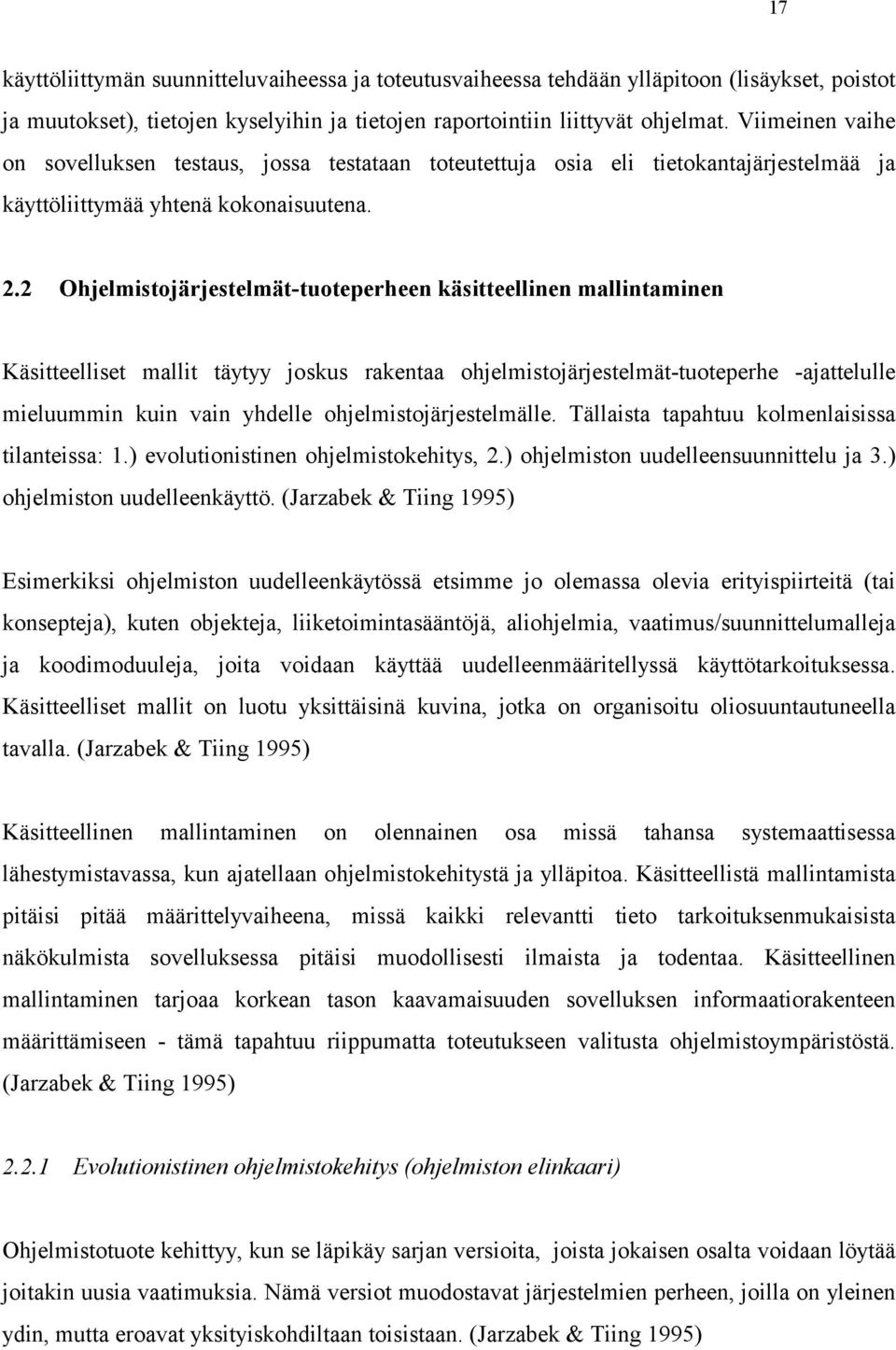 17

käyttöliittymän suunnitteluvaiheessa ja toteutusvaiheessa tehdään ylläpitoon (lisäykset, poistot ja muutokset), tietojen kyselyihin ja tietojen raportointiin liittyvät ohjelmat. Viimeinen vaihe on sovelluksen testaus, jossa testataan toteutettuja osia eli tietokantajärjestelmää ja käyttöliittymää yhtenä kokonaisuutena.

2.2 Ohjelmistojärjestelmät-tuoteperheen käsitteellinen mallintaminen

Käsitteelliset mallit täytyy joskus rakentaa ohjelmistojärjestelmät-tuoteperhe -ajattelulle mieluummin kuin vain yhdelle ohjelmistojärjestelmälle. Tällaista tapahtuu kolmenlaisissa tilanteissa: 1.) evolutionistinen ohjelmistokehitys, 2.) ohjelmiston uudelleensuunnittelu ja 3.) ohjelmiston uudelleenkäyttö. (Jarzabek & Tiing 1995)

Esimerkiksi ohjelmiston uudelleenkäytössä etsimme jo olemassa olevia erityispiirteitä (tai konsepteja), kuten objekteja, liiketoimintasääntöjä, aliohjelmia, vaatimus/suunnittelumalleja ja koodimoduuleja, joita voidaan käyttää uudelleenmääritellyssä käyttötarkoituksessa. Käsitteelliset mallit on luotu yksittäisinä kuvina, jotka on organisoitu oliosuuntautuneella tavalla. (Jarzabek & Tiing 1995)

Käsitteellinen mallintaminen on olennainen osa missä tahansa systemaattisessa lähestymistavassa, kun ajatellaan ohjelmistokehitystä ja ylläpitoa. Käsitteellistä mallintamista pitäisi pitää määrittelyvaiheena, missä kaikki relevantti tieto tarkoituksenmukaisista näkökulmista sovelluksessa pitäisi muodollisesti ilmaista ja todentaa. Käsitteellinen mallintaminen tarjoaa korkean tason kaavamaisuuden sovelluksen informaatiorakenteen määrittämiseen - tämä tapahtuu riippumatta toteutukseen valitusta ohjelmistoympäristöstä. (Jarzabek & Tiing 1995)

2.2.1 Evolutionistinen ohjelmistokehitys (ohjelmiston elinkaari)

Ohjelmistotuote kehittyy, kun se läpikäy sarjan versioita, joista jokaisen osalta voidaan löytää joitakin uusia vaatimuksia. Nämä versiot muodostavat järjestelmien perheen, joilla on yleinen ydin, mutta eroavat yksityiskohdiltaan toisistaan. (Jarzabek & Tiing 1995)